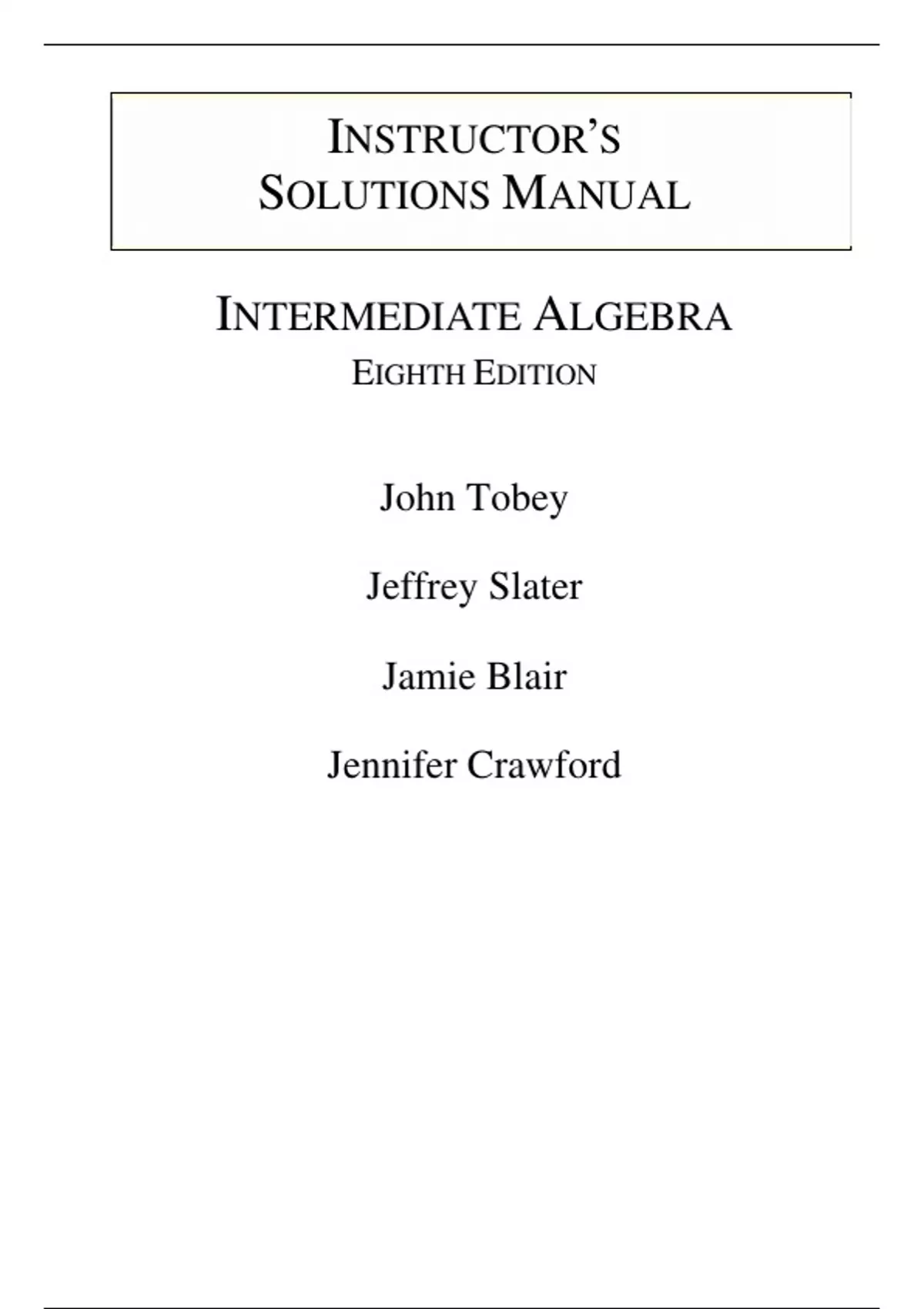 INSTRUCTOR'S
SOLUTIONS MANUAL

INTERMEDIATE ALGEBRA
EIGHTH EDITION

John Tobey

Jeffrey Slater

Jamie Blair

Jennifer Crawford